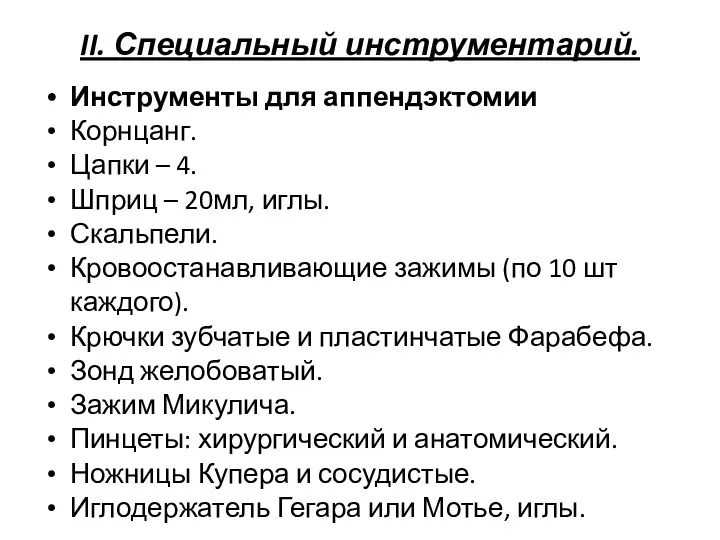 II. Специальный инструментарий.

• Инструменты для аппендэктомии
• Корнцанг.
• Цапки – 4.
• Шприц – 20мл, иглы.
• Скальпели.
• Кровоостанавливающие зажимы (по 10 шт каждого).
• Крючки зубчатые и пластинчатые Фарабефа.
• Зонд желобоватый.
• Зажим Микулича.
• Пинцеты: хирургический и анатомический.
• Ножницы Купера и сосудистые.
• Иглодержатель Гегара или Мотье, иглы.